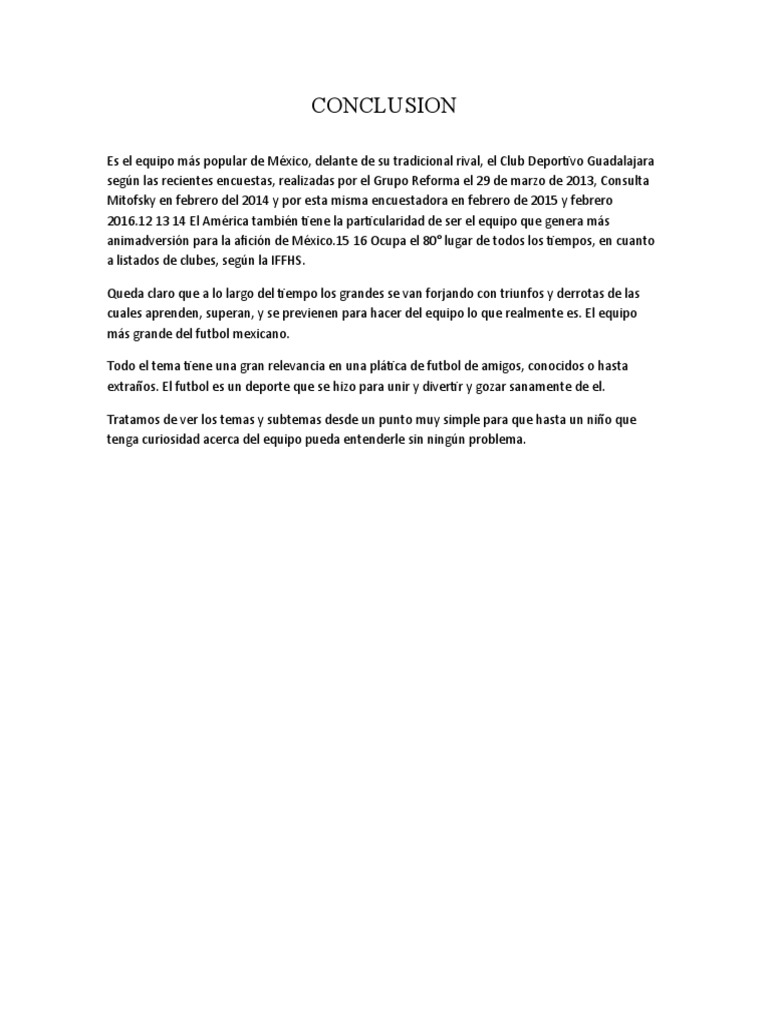 CONCLUSION

Es el equipo más popular de México, delante de su tradicional rival, el Club Deportivo Guadalajara según las recientes encuestas, realizadas por el Grupo Reforma el 29 de marzo de 2013, Consulta Mitofsky en febrero del 2014 y por esta misma encuestadora en febrero de 2015 y febrero 2016.12 13 14 El América también tiene la particularidad de ser el equipo que genera más animadversión para la afición de México.15 16 Ocupa el 80° lugar de todos los tiempos, en cuanto a listados de clubes, según la IFFHS.

Queda claro que a lo largo del tiempo los grandes se van forjando con triunfos y derrotas de las cuales aprenden, superan, y se previenen para hacer del equipo lo que realmente es. El equipo más grande del futbol mexicano.

Todo el tema tiene una gran relevancia en una plática de futbol de amigos, conocidos o hasta extraños. El futbol es un deporte que se hizo para unir y divertir y gozar sanamente de el.

Tratamos de ver los temas y subtemas desde un punto muy simple para que hasta un niño que tenga curiosidad acerca del equipo pueda entenderle sin ningún problema.